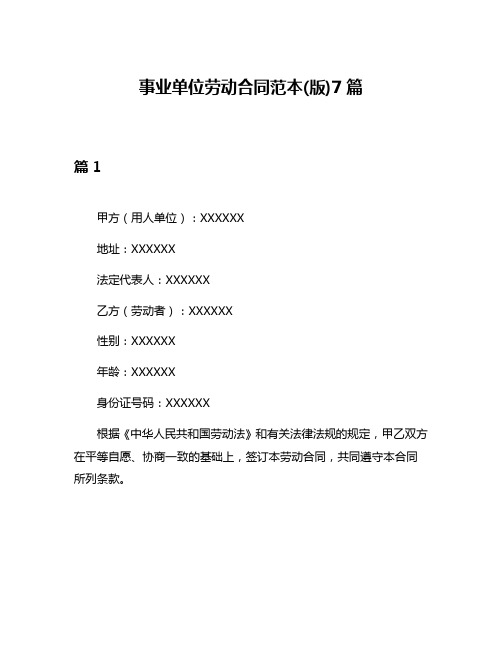 事业单位劳动合同范本(版)7篇

篇1

甲方（用人单位）：XXXXXX

地址：XXXXXX

法定代表人：XXXXXX

乙方（劳动者）：XXXXXX

性别：XXXXXX

年龄：XXXXXX

身份证号码：XXXXXX

根据《中华人民共和国劳动法》和有关法律法规的规定，甲乙双方在平等自愿、协商一致的基础上，签订本劳动合同，共同遵守本合同所列条款。